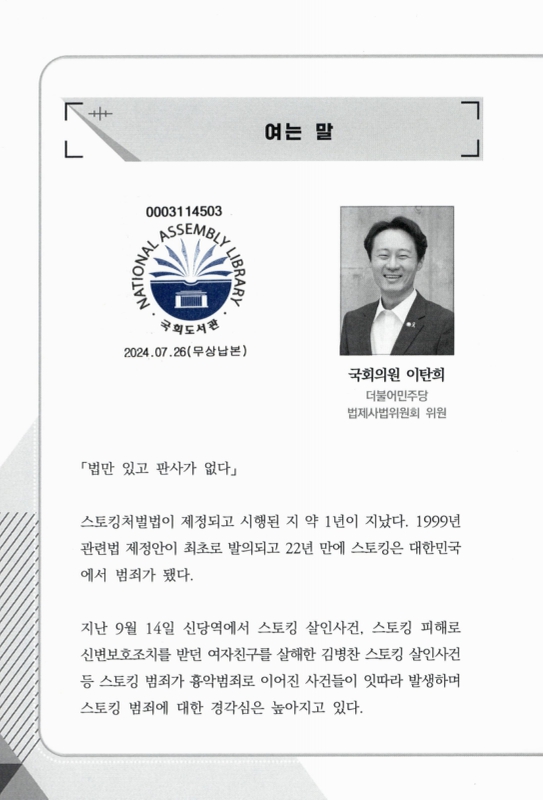 여는 말

0003114503

NATIONAL ASSEMBLY LIBRARY

국회도서관

2024.07.26(무상납본)

국회의원 이탄희
더불어민주당
법제사법위원회 위원

「법만 있고 판사가 없다」

스토킹처벌법이 제정되고 시행된 지 약 1년이 지났다. 1999년 관련법 제정안이 최초로 발의되고 22년 만에 스토킹은 대한민국에서 범죄가 됐다.

지난 9월 14일 신당역에서 스토킹 살인사건, 스토킹 피해로 신변보호조치를 받던 여자친구를 살해한 김병찬 스토킹 살인사건 등 스토킹 범죄가 흉악범죄로 이어진 사건들이 잇따라 발생하며 스토킹 범죄에 대한 경각심은 높아지고 있다.